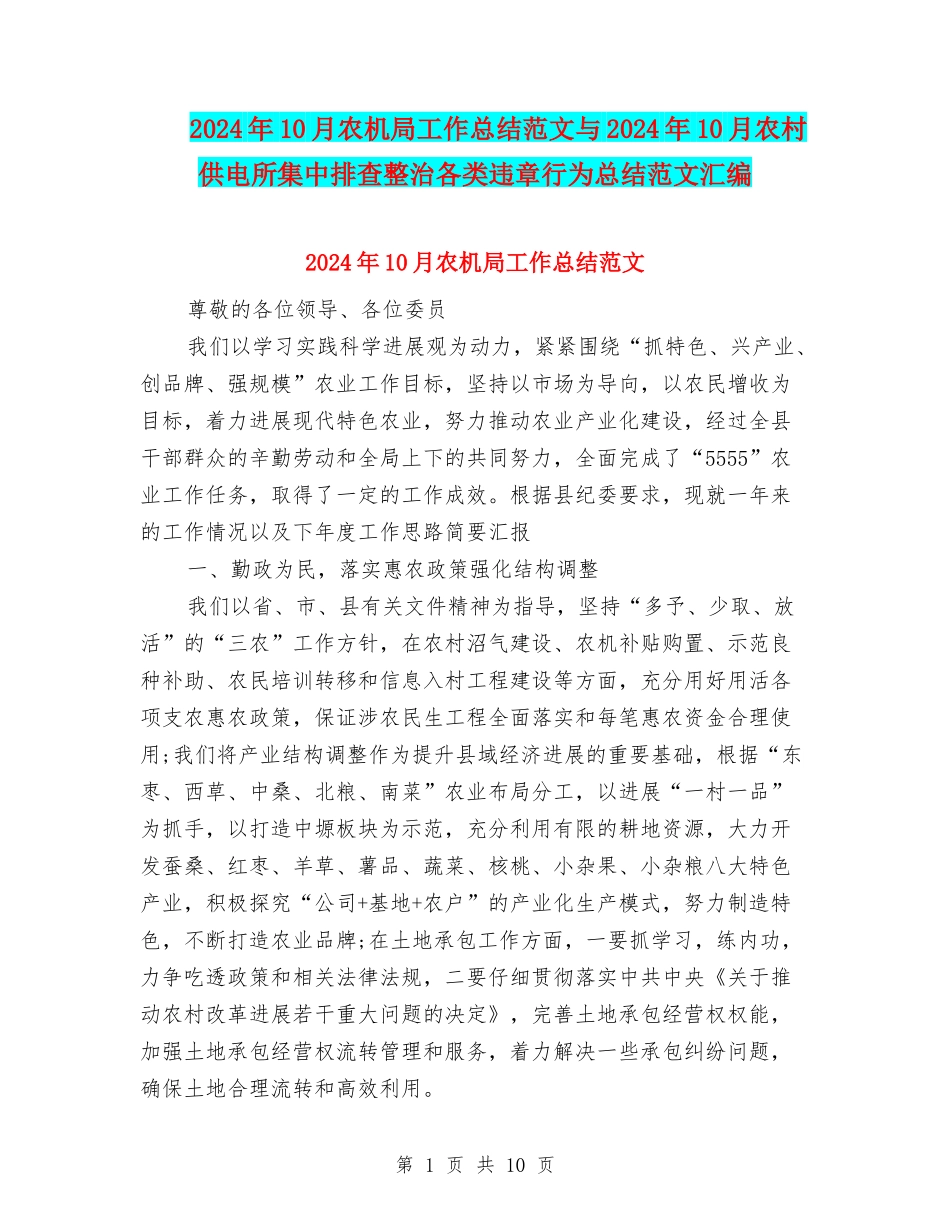 2024年10月农机局工作总结范文与2024年10月农村供电所集中排查整治各类违章行为总结范文汇编

2024年10月农机局工作总结范文

尊敬的各位领导、各位委员

我们以学习实践科学进展观为动力，紧紧围绕“抓特色、兴产业、创品牌、强规模”农业工作目标，坚持以市场为导向，以农民增收为目标，着力进展现代特色农业，努力推动农业产业化建设，经过全县干部群众的辛勤劳动和全局上下的共同努力，全面完成了“5555”农业工作任务，取得了一定的工作成效。根据县纪委要求，现就一年来的工作情况以及下年度工作思路简要汇报

一、勤政为民，落实惠农政策强化结构调整

我们以省、市、县有关文件精神为指导，坚持“多予、少取、放活”的“三农”工作方针，在农村沼气建设、农机补贴购置、示范良种补助、农民培训转移和信息入村工程建设等方面，充分用好用活各项支农惠农政策，保证涉农民生工程全面落实和每笔惠农资金合理使用;我们将产业结构调整作为提升县域经济进展的重要基础，根据“东枣、西草、中桑、北粮、南菜”农业布局分工，以进展“一村一品”为抓手，以打造中塬板块为示范，充分利用有限的耕地资源，大力开发蚕桑、红枣、羊草、薯品、蔬菜、核桃、小杂果、小杂粮八大特色产业，积极探究“公司+基地+农户”的产业化生产模式，努力制造特色，不断打造农业品牌;在土地承包工作方面，一要抓学习，练内功，力争吃透政策和相关法律法规，二要仔细贯彻落实中共中央《关于推动农村改革进展若干重大问题的决定》，完善土地承包经营权权能，加强土地承包经营权流转管理和服务，着力解决一些承包纠纷问题，确保土地合理流转和高效利用。

第 1 页 共 10 页